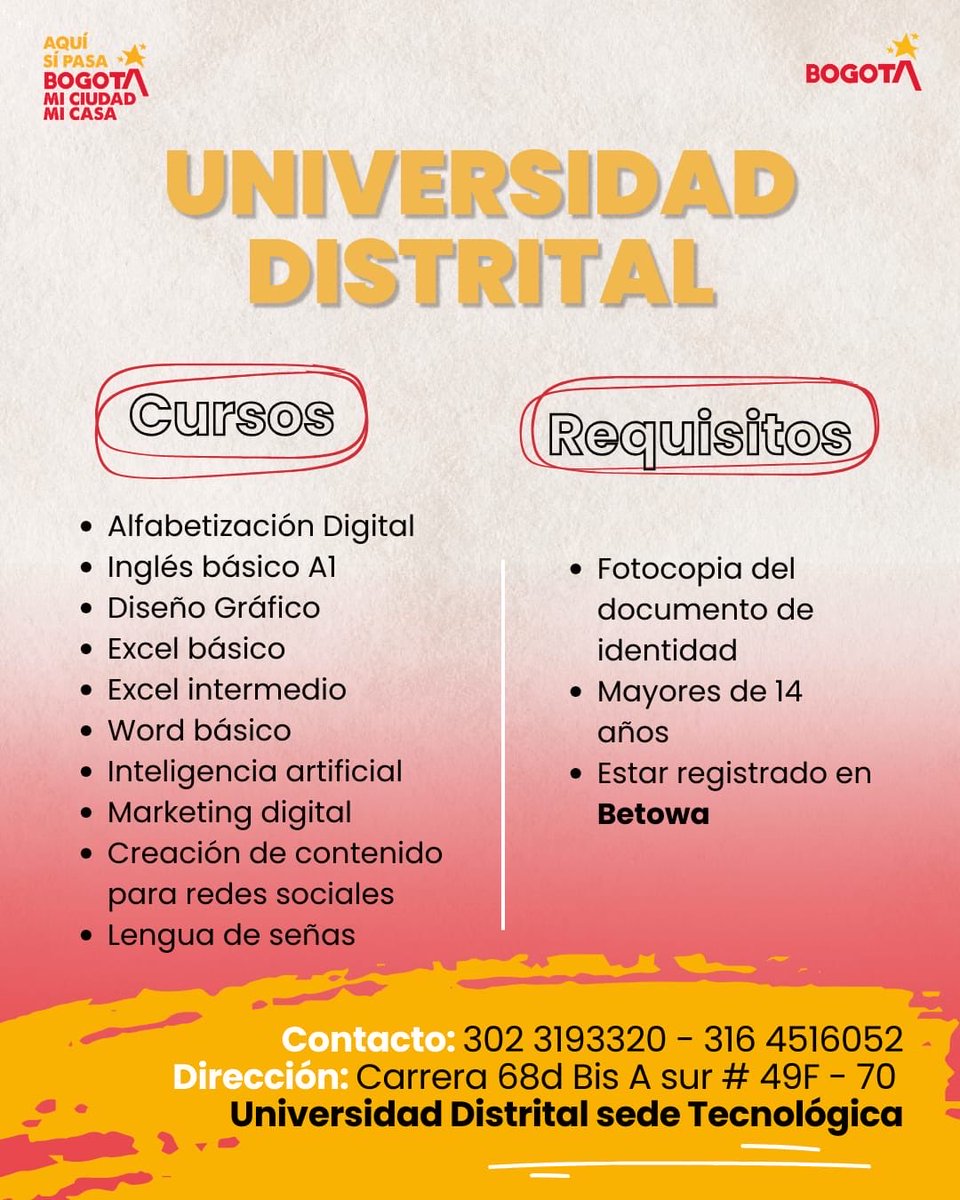 AQUÍ SÍ PASA BOGOTÁ MI CIUDAD MI CASA

BOGOTÁ

UNIVERSIDAD DISTRITAL

Cursos

• Alfabetización Digital
• Inglés básico A1
• Diseño Gráfico
• Excel básico
• Excel intermedio
• Word básico
• Inteligencia artificial
• Marketing digital
• Creación de contenido para redes sociales
• Lengua de señas

Requisitos

• Fotocopia del documento de identidad
• Mayores de 14 años
• Estar registrado en Betowa

Contacto: 302 3193320 - 316 4516052
Dirección: Carrera 68d Bis A sur # 49F - 70
Universidad Distrital sede Tecnológica